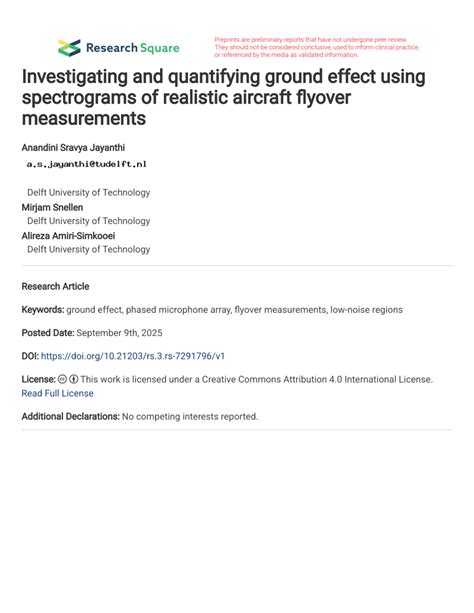 Research Square

Preprints are preliminary reports that have not undergone peer review. They should not be considered conclusive, used to inform clinical practice, or referenced by the media as validated information.

Investigating and quantifying ground effect using spectrograms of realistic aircraft flyover measurements

Anandini Sravya Jayanthi
a.s.jayanthi@tudelft.nl

Delft University of Technology
Mirjam Snellen
Delft University of Technology
Alireza Amiri-Simkooei
Delft University of Technology

Research Article

Keywords: ground effect, phased microphone array, flyover measurements, low-noise regions

Posted Date: September 9th, 2025

DOI: https://doi.org/10.21203/rs.3.rs-7291796/v1

License: This work is licensed under a Creative Commons Attribution 4.0 International License.
Read Full License

Additional Declarations: No competing interests reported.